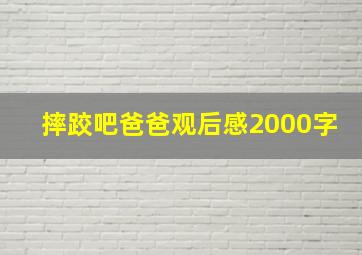 摔跤吧爸爸观后感2000字